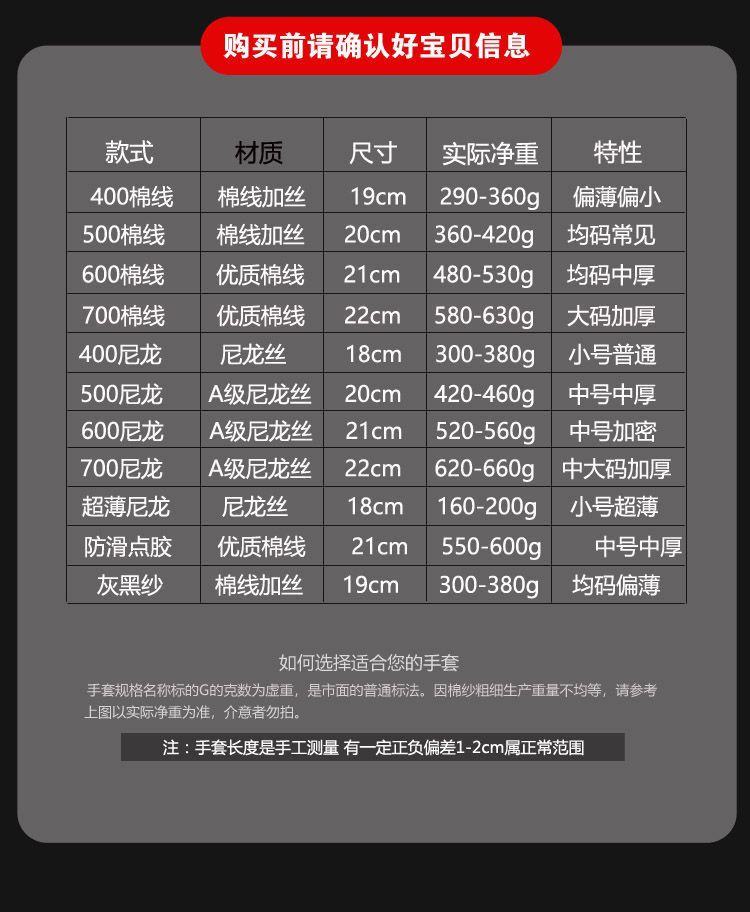 购买前请确认好宝贝信息

| 款式 | 材质 | 尺寸 | 实际净重 | 特性 |
|---|---|---|---|---|
| 400棉线 | 棉线加丝 | 19cm | 290-360g | 偏薄偏小 |
| 500棉线 | 棉线加丝 | 20cm | 360-420g | 均码常见 |
| 600棉线 | 优质棉线 | 21cm | 480-530g | 均码中厚 |
| 700棉线 | 优质棉线 | 22cm | 580-630g | 大码加厚 |
| 400尼龙 | 尼龙丝 | 18cm | 300-380g | 小号普通 |
| 500尼龙 | A级尼龙丝 | 20cm | 420-460g | 中号中厚 |
| 600尼龙 | A级尼龙丝 | 21cm | 520-560g | 中号加密 |
| 700尼龙 | A级尼龙丝 | 22cm | 620-660g | 中大码加厚 |
| 超薄尼龙 | 尼龙丝 | 18cm | 160-200g | 小号超薄 |
| 防滑点胶 | 优质棉线 | 21cm | 550-600g | 中号中厚 |
| 灰黑纱 | 棉线加丝 | 19cm | 300-380g | 均码偏薄 |

如何选择适合您的手套

手套规格名称标的G的克数为虚重，是市面的普通标法。因棉纱粗细生产重量不均等，请参考上图以实际净重为准，介意者勿拍。

注：手套长度是手工测量 有一定正负偏差1-2cm属正常范围